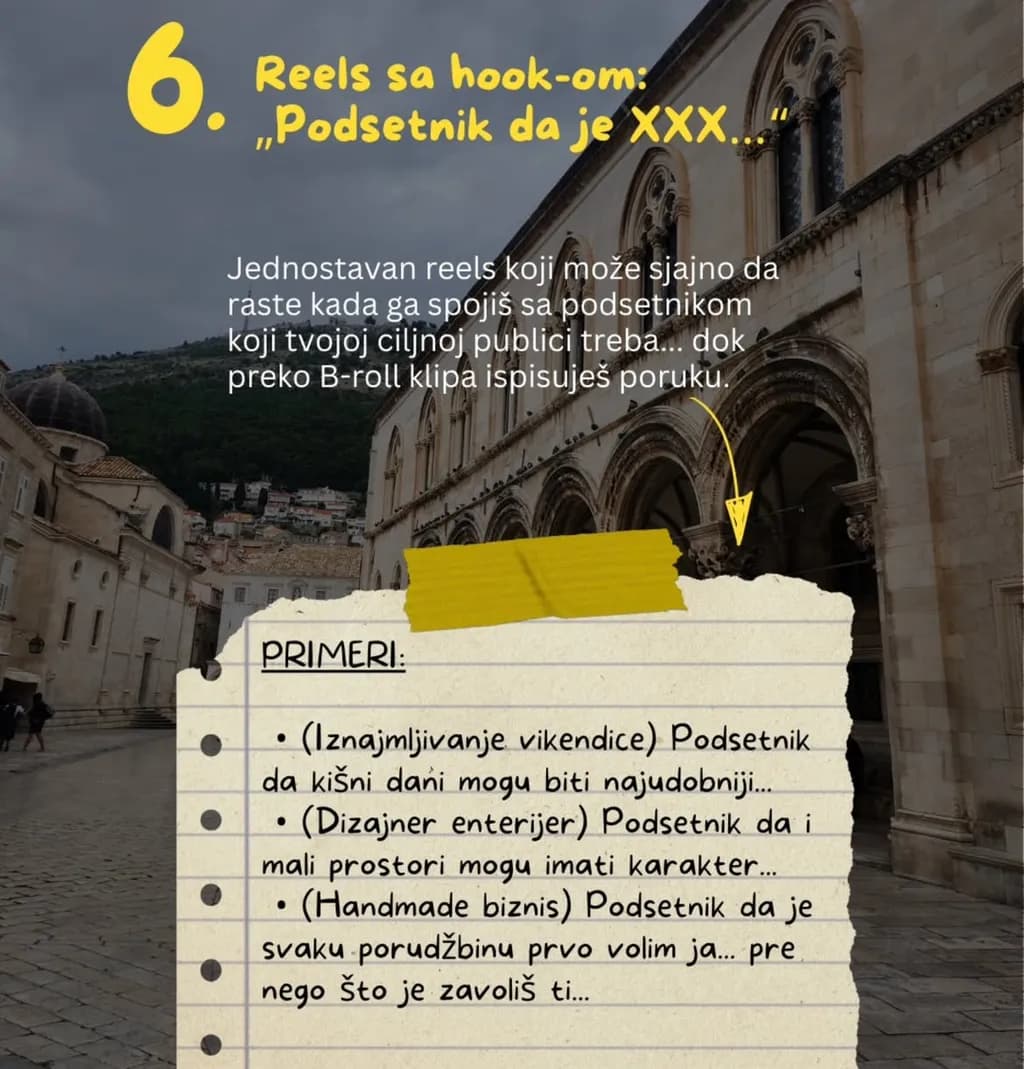 6. Reels sa hook-om:
„Podsetnik da je XXX..."

Jednostavan reels koji može sjajno da raste kada ga spojiš sa podsetnikom koji tvojoj ciljnoj publici treba... dok preko B-roll klipa ispisuješ poruku.

PRIMERI:

• (Iznajmljivanje vikendice) Podsetnik da kišni dani mogu biti najudobniji...
• (Dizajner enterijer) Podsetnik da i mali prostori mogu imati karakter...
• (Handmade biznis) Podsetnik da je svaku porudžbinu prvo volim ja... pre nego što je zavoliš ti...